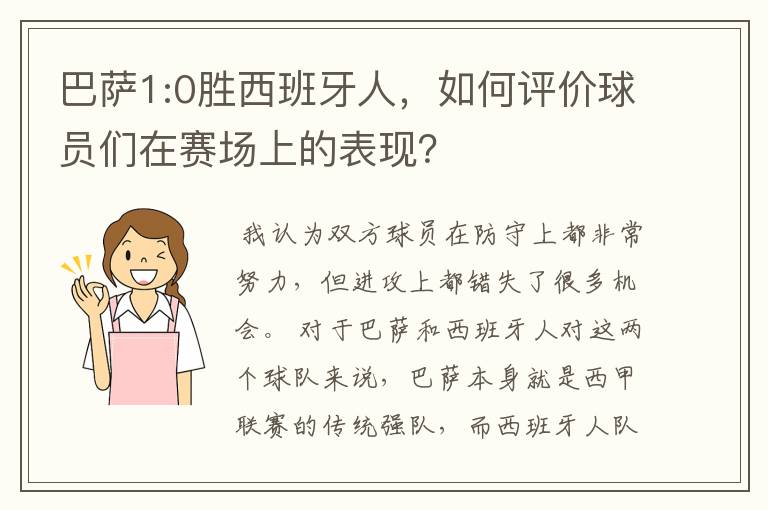 巴萨1:0胜西班牙人，如何评价球员们在赛场上的表现？

我认为双方球员在防守上都非常努力，但进攻上都错失了很多机会。 对于巴萨和西班牙人对这两个球队来说，巴萨本身就是西甲联赛的传统强队，而西班牙人队